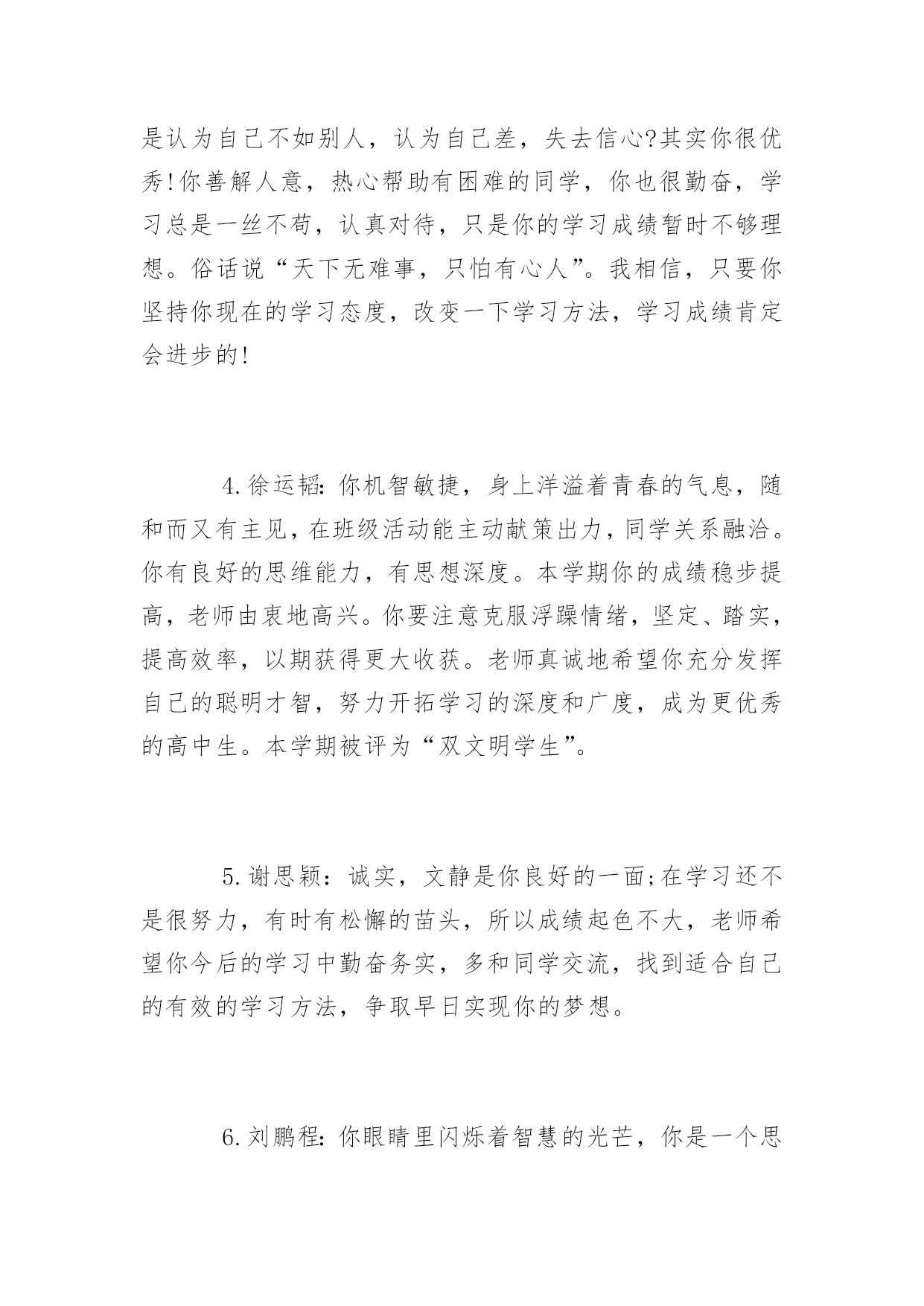 是认为自己不如别人，认为自己差，失去信心?其实你很优秀!你善解人意，热心帮助有困难的同学，你也很勤奋，学习总是一丝不苟，认真对待，只是你的学习成绩暂时不够理想。俗话说“天下无难事，只怕有心人”。我相信，只要你坚持你现在的学习态度，改变一下学习方法，学习成绩肯定会进步的!

4.徐运韬:你机智敏捷，身上洋溢着青春的气息，随和而又有主见，在班级活动能主动献策出力，同学关系融洽。你有良好的思维能力，有思想深度。本学期你的成绩稳步提高，老师由衷地高兴。你要注意克服浮躁情绪，坚定、踏实，提高效率，以期获得更大收获。老师真诚地希望你充分发挥自己的聪明才智，努力开拓学习的深度和广度，成为更优秀的高中生。本学期被评为“双文明学生”。

5.谢思颖：诚实，文静是你良好的一面;在学习还不是很努力，有时有松懈的苗头，所以成绩起色不大，老师希望你今后的学习中勤奋务实，多和同学交流，找到适合自己的有效的学习方法，争取早日实现你的梦想。

6.刘鹏程:你眼睛里闪烁着智慧的光芒，你是一个思